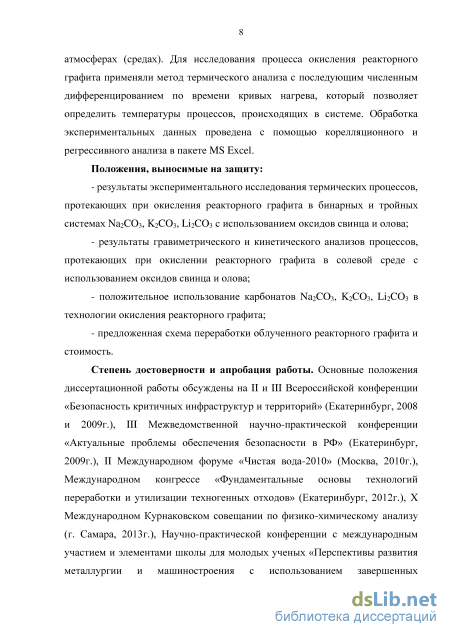 8

атмосферах (средах). Для исследования процесса окисления реакторного графита применяли метод термического анализа с последующим численным дифференцированием по времени кривых нагрева, который позволяет определить температуры процессов, происходящих в системе. Обработка экспериментальных данных проведена с помощью корелляционного и регрессивного анализа в пакете MS Excel.

Положения, выносимые на защиту:

- результаты экспериментального исследования термических процессов, протекающих при окисления реакторного графита в бинарных и тройных системах $Na_2CO_3$, $K_2CO_3$, $Li_2CO_3$ с использованием оксидов свинца и олова;

- результаты гравиметрического и кинетического анализов процессов, протекающих при окислении реакторного графита в солевой среде с использованием оксидов свинца и олова;

- положительное использование карбонатов $Na_2CO_3$, $K_2CO_3$, $Li_2CO_3$ в технологии окисления реакторного графита;

- предложенная схема переработки облученного реакторного графита и стоимость.

Степень достоверности и апробация работы. Основные положения диссертационной работы обсуждены на II и III Всероссийской конференции «Безопасность критичных инфраструктур и территорий» (Екатеринбург, 2008 и 2009г.), III Межведомственной научно-практической конференции «Актуальные проблемы обеспечения безопасности в РФ» (Екатеринбург, 2009г.), II Международном форуме «Чистая вода-2010» (Москва, 2010г.), Международном конгрессе «Фундаментальные основы технологий переработки и утилизации техногенных отходов» (Екатеринбург, 2012г.), X Международном Курнаковском совещании по физико-химическому анализу (г. Самара, 2013г.), Научно-практической конференции с международным участием и элементами школы для молодых ученых «Перспективы развития металлургии и машиностроения с использованием завершенных

dsLib.net
библиотека диссертаций